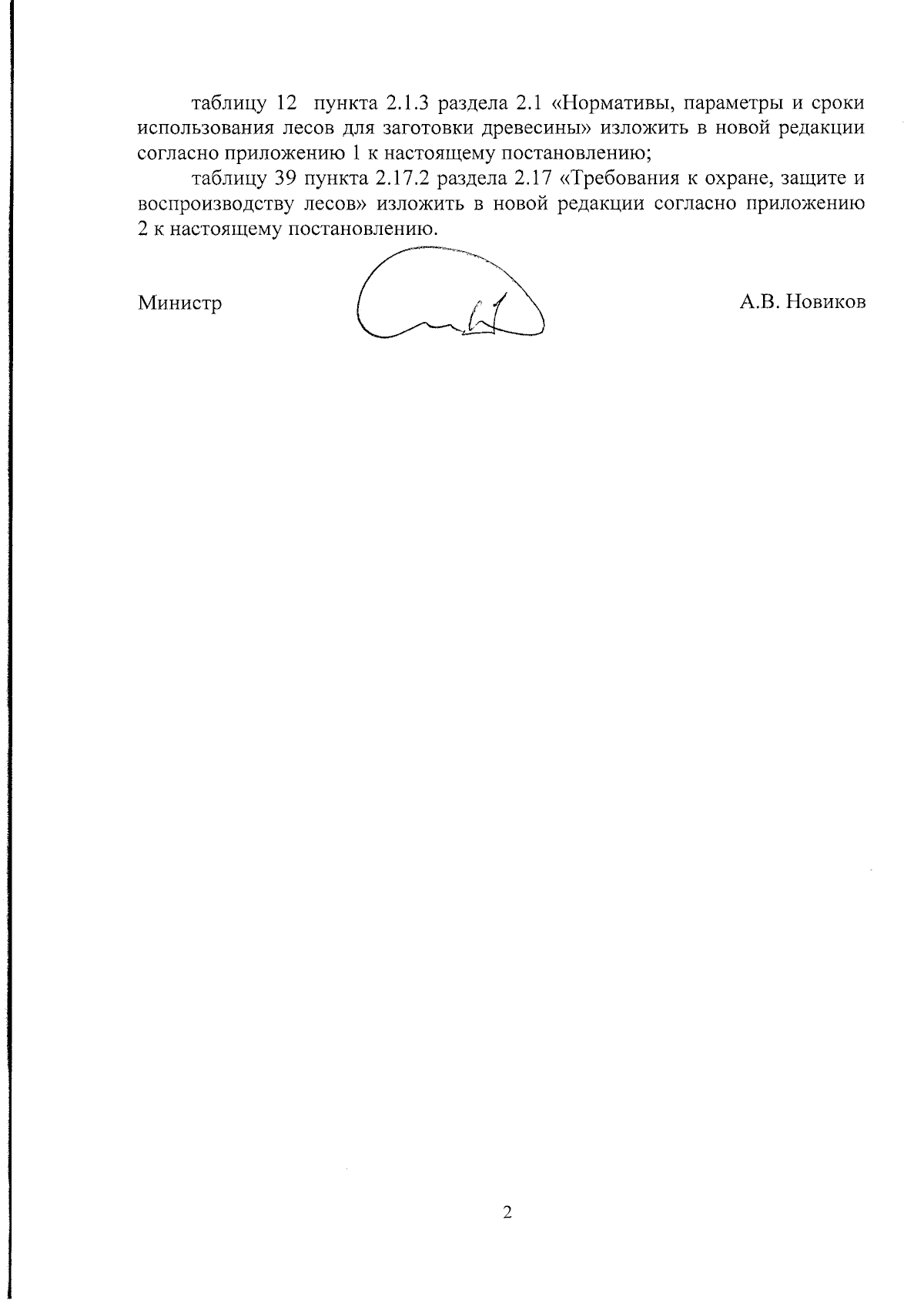 таблицу 12 пункта 2.1.3 раздела 2.1 «Нормативы, параметры и сроки использования лесов для заготовки древесины» изложить в новой редакции согласно приложению 1 к настоящему постановлению;

таблицу 39 пункта 2.17.2 раздела 2.17 «Требования к охране, защите и воспроизводству лесов» изложить в новой редакции согласно приложению 2 к настоящему постановлению.

Министр А.В. Новиков

2